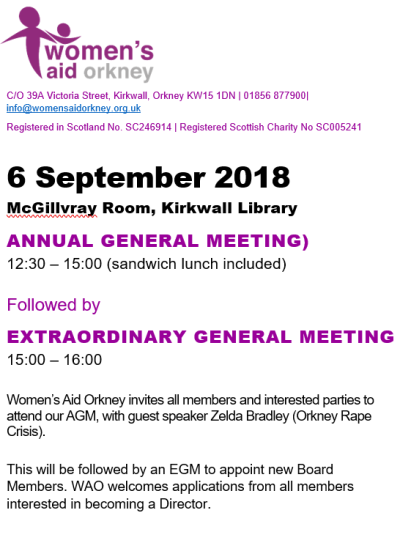 women's aid orkney

C/O 39A Victoria Street, Kirkwall, Orkney KW15 1DN | 01856 877900| info@womensaidorkney.org.uk

Registered in Scotland No. SC246914 | Registered Scottish Charity No SC005241

6 September 2018

McGillvray Room, Kirkwall Library

ANNUAL GENERAL MEETING)

12:30 – 15:00 (sandwich lunch included)

Followed by

EXTRAORDINARY GENERAL MEETING

15:00 – 16:00

Women's Aid Orkney invites all members and interested parties to attend our AGM, with guest speaker Zelda Bradley (Orkney Rape Crisis).

This will be followed by an EGM to appoint new Board Members. WAO welcomes applications from all members interested in becoming a Director.